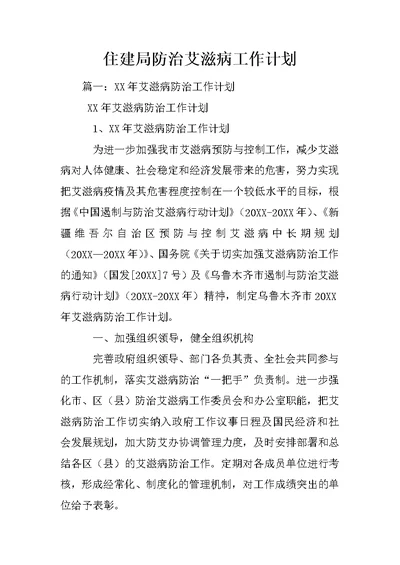 住建局防治艾滋病工作计划

篇一：XX年艾滋病防治工作计划

XX年艾滋病防治工作计划

1、XX年艾滋病防治工作计划

为进一步加强我市艾滋病预防与控制工作，减少艾滋病对人体健康、社会稳定和经济发展带来的危害，努力实现把艾滋病疫情及其危害程度控制在一个较低水平的目标，根据《中国遏制与防治艾滋病行动计划》（20XX-20XX年）、《新疆维吾尔自治区预防与控制艾滋病中长期规划（20XX—20XX年）》、国务院《关于切实加强艾滋病防治工作的通知》（国发[20XX]7号）及《乌鲁木齐市遏制与防治艾滋病行动计划》（20XX-20XX年）精神，制定乌鲁木齐市20XX年艾滋病防治工作计划。

一、加强组织领导，健全组织机构

完善政府组织领导、部门各负其责、全社会共同参与的工作机制，落实艾滋病防治“一把手”负责制。进一步强化市、区（县）防治艾滋病工作委员会和办公室职能，把艾滋病防治工作切实纳入政府工作议事日程及国民经济和社会发展规划，加大防艾办协调管理力度，及时安排部署和总结各区（县）的艾滋病防治工作。定期对各成员单位进行考核，形成经常化、制度化的管理机制，对工作成绩突出的单位给予表彰。